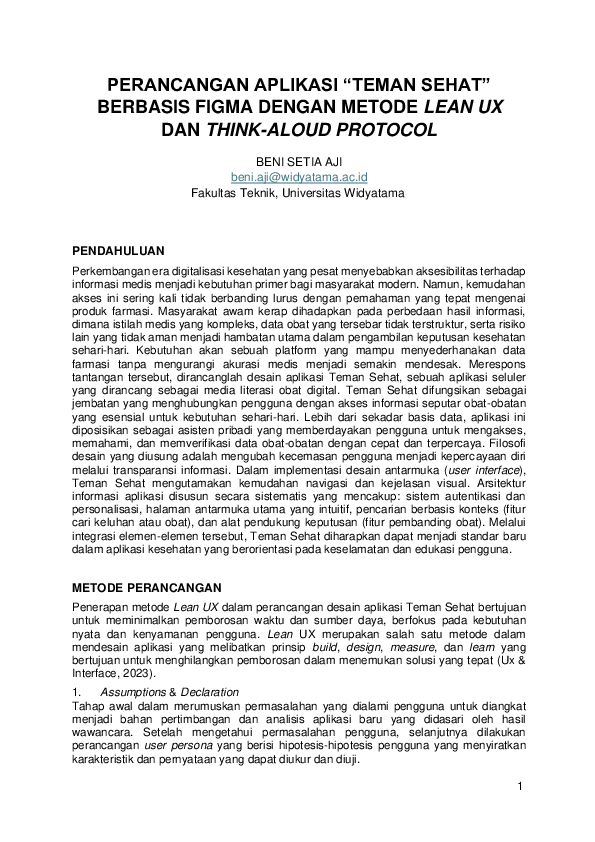 PERANCANGAN APLIKASI “TEMAN SEHAT” BERBASIS FIGMA DENGAN METODE LEAN UX DAN THINK-ALOUD PROTOCOL

BENI SETIA AJI
beni.aji@widyatama.ac.id
Fakultas Teknik, Universitas Widyatama

PENDAHULUAN

Perkembangan era digitalisasi kesehatan yang pesat menyebabkan aksesibilitas terhadap informasi medis menjadi kebutuhan primer bagi masyarakat modern. Namun, kemudahan akses ini sering kali tidak berbanding lurus dengan pemahaman yang tepat mengenai produk farmasi. Masyarakat awam kerap dihadapkan pada perbedaan hasil informasi, dimana istilah medis yang kompleks, data obat yang tersebar tidak terstruktur, serta risiko lain yang tidak aman menjadi hambatan utama dalam pengambilan keputusan kesehatan sehari-hari. Kebutuhan akan sebuah platform yang mampu menyederhanakan data farmasi tanpa mengurangi akurasi medis menjadi semakin mendesak. Merespons tantangan tersebut, dirancanglah desain aplikasi Teman Sehat, sebuah aplikasi seluler yang dirancang sebagai media literasi obat digital. Teman Sehat difungsikan sebagai jembatan yang menghubungkan pengguna dengan akses informasi seputar obat-obatan yang esensial untuk kebutuhan sehari-hari. Lebih dari sekadar basis data, aplikasi ini diposisikan sebagai asisten pribadi yang memberdayakan pengguna untuk mengakses, memahami, dan memverifikasi data obat-obatan dengan cepat dan terpercaya. Filosofi desain yang diusung adalah mengubah kecemasan pengguna menjadi kepercayaan diri melalui transparansi informasi. Dalam implementasi desain antarmuka (user interface), Teman Sehat mengutamakan kemudahan navigasi dan kejelasan visual. Arsitektur informasi aplikasi disusun secara sistematis yang mencakup: sistem autentikasi dan personalisasi, halaman antarmuka utama yang intuitif, pencarian berbasis konteks (fitur cari keluhan atau obat), dan alat pendukung keputusan (fitur pembanding obat). Melalui integrasi elemen-elemen tersebut, Teman Sehat diharapkan dapat menjadi standar baru dalam aplikasi kesehatan yang berorientasi pada keselamatan dan edukasi pengguna.

METODE PERANCANGAN

Penerapan metode Lean UX dalam perancangan desain aplikasi Teman Sehat bertujuan untuk meminimalkan pemborosan waktu dan sumber daya, berfokus pada kebutuhan nyata dan kenyamanan pengguna. Lean UX merupakan salah satu metode dalam mendesain aplikasi yang melibatkan prinsip build, design, measure, dan learn yang bertujuan untuk menghilangkan pemborosan dalam menemukan solusi yang tepat (Ux & Interface, 2023).

1. Assumptions & Declaration
Tahap awal dalam merumuskan permasalahan yang dialami pengguna untuk diangkat menjadi bahan pertimbangan dan analisis aplikasi baru yang didasari oleh hasil wawancara. Setelah mengetahui permasalahan pengguna, selanjutnya dilakukan perancangan user persona yang berisi hipotesis-hipotesis pengguna yang menyiratkan karakteristik dan pernyataan yang dapat diukur dan diuji.

1